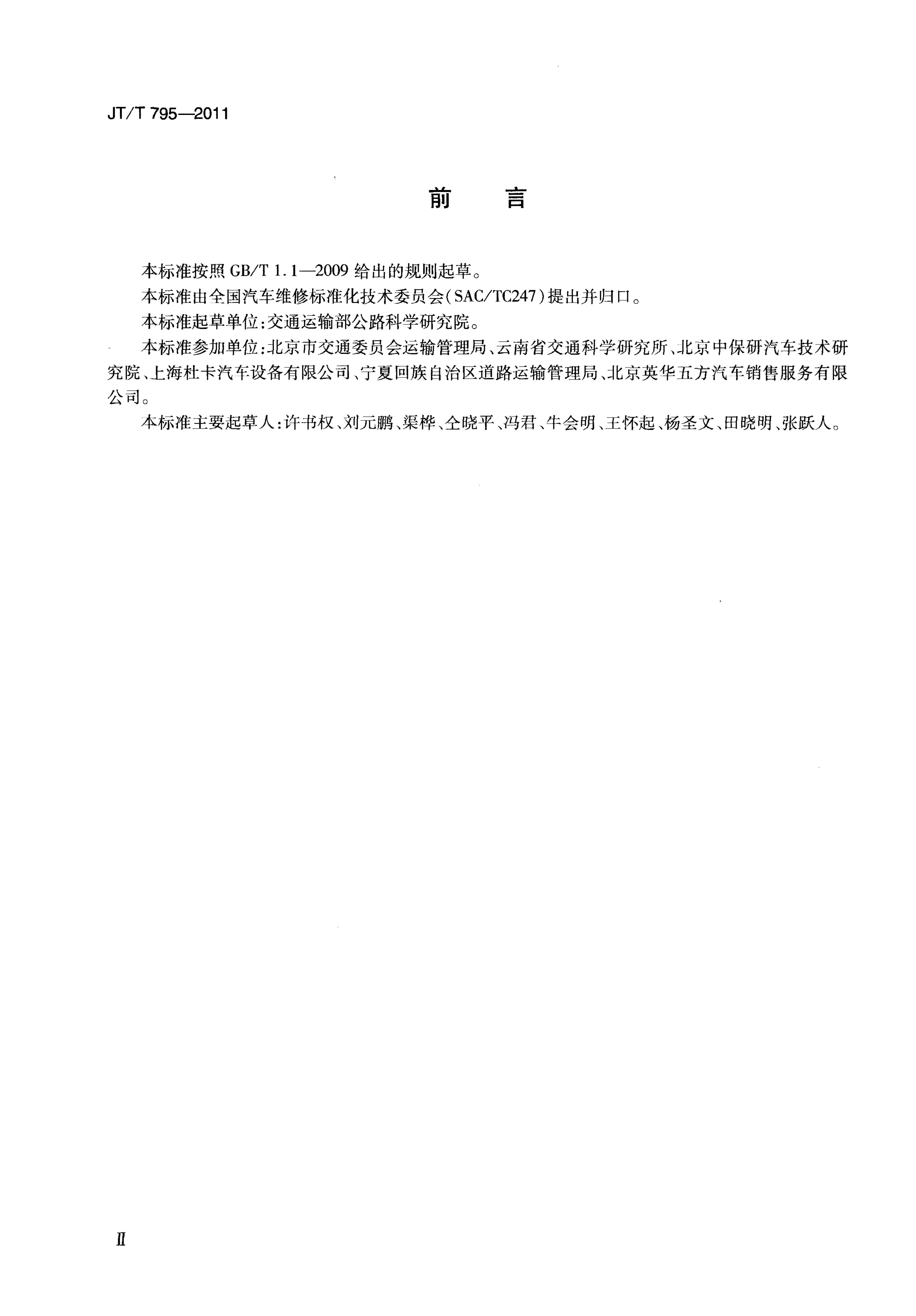 JT/T 795—2011

前　言

本标准按照 GB/T 1.1—2009 给出的规则起草。

本标准由全国汽车维修标准化技术委员会(SAC/TC247)提出并归口。

本标准起草单位:交通运输部公路科学研究院。

本标准参加单位:北京市交通委员会运输管理局、云南省交通科学研究所、北京中保研汽车技术研究院、上海杜卡汽车设备有限公司、宁夏回族自治区道路运输管理局、北京英华五方汽车销售服务有限公司。

本标准主要起草人:许书权、刘元鹏、渠桦、仝晓平、冯君、牛会明、王怀起、杨圣文、田晓明、张跃人。

II